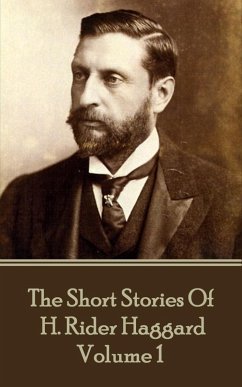 The Short Stories Of
H. Rider Haggard
Volume 1